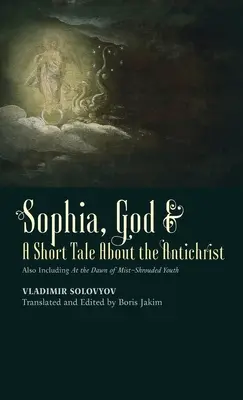 Sophia, God &
A Short Tale About the Antichrist

Also Including At the Dawn of Mist-Shrouded Youth

VLADIMIR SOLOVYOV
Translated and Edited by Boris Jakim